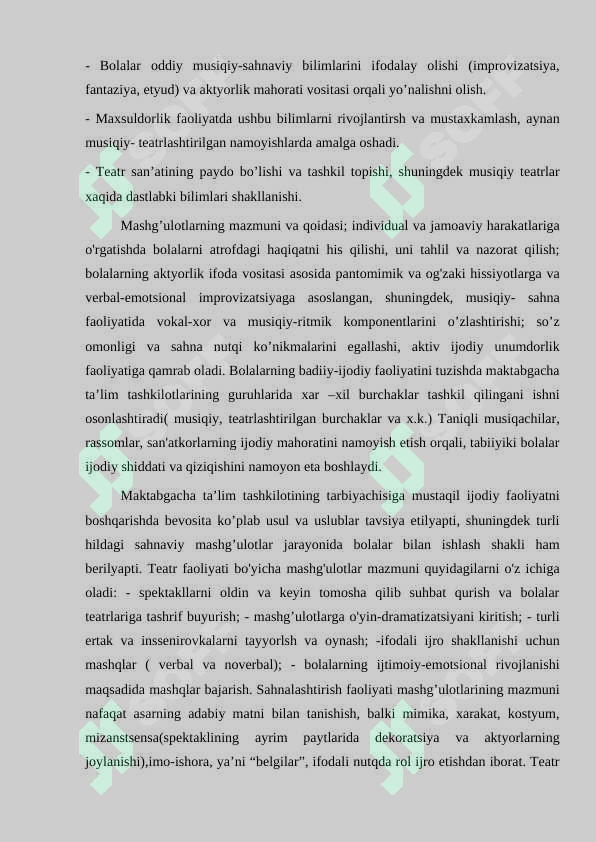 - Bolalar oddiy musiqiy-sahnaviy bilimlarini ifodalay olishi (improvizatsiya, fantaziya, etyud) va aktyorlik mahorati vositasi orqali yo’nalishni olish.

- Maxsuldorlik faoliyatda ushbu bilimlarni rivojlantirsh va mustaxkamlash, aynan musiqiy- teatrlashtirilgan namoyishlarda amalga oshadi.

- Teatr san’atining paydo bo’lishi va tashkil topishi, shuningdek musiqiy teatrlar xaqida dastlabki bilimlari shakllanishi.

Mashg’ulotlarning mazmuni va qoidasi; individual va jamoaviy harakatlariga o'rgatishda bolalarni atrofdagi haqiqatni his qilishi, uni tahlil va nazorat qilish; bolalarning aktyorlik ifoda vositasi asosida pantomimik va og'zaki hissiyotlarga va verbal-emotsional improvizatsiyaga asoslangan, shuningdek, musiqiy- sahna faoliyatida vokal-xor va musiqiy-ritmik komponentlarini o’zlashtirishi; so’z omonligi va sahna nutqi ko’nikmalarini egallashi, aktiv ijodiy unumdorlik faoliyatiga qamrab oladi. Bolalarning badiiy-ijodiy faoliyatini tuzishda maktabgacha ta’lim tashkilotlarining guruhlarida xar –xil burchaklar tashkil qilingani ishni osonlashtiradi( musiqiy, teatrlashtirilgan burchaklar va x.k.) Taniqli musiqachilar, rassomlar, san'atkorlarning ijodiy mahoratini namoyish etish orqali, tabiiyiki bolalar ijodiy shiddati va qiziqishini namoyon eta boshlaydi.

Maktabgacha ta’lim tashkilotining tarbiyachisiga mustaqil ijodiy faoliyatni boshqarishda bevosita ko’plab usul va uslublar tavsiya etilyapti, shuningdek turli hildagi sahnaviy mashg’ulotlar jarayonida bolalar bilan ishlash shakli ham berilyapti. Teatr faoliyati bo'yicha mashg'ulotlar mazmuni quyidagilarni o'z ichiga oladi: - spektakllarni oldin va keyin tomosha qilib suhbat qurish va bolalar teatrlariga tashrif buyurish; - mashg’ulotlarga o'yin-dramatizatsiyani kiritish; - turli ertak va inssenirovkalarni tayyorlsh va oynash; -ifodali ijro shakllanishi uchun mashqlar ( verbal va noverbal); - bolalarning ijtimoiy-emotsional rivojlanishi maqsadida mashqlar bajarish. Sahnalashtirish faoliyati mashg’ulotlarining mazmuni nafaqat asarning adabiy matni bilan tanishish, balki mimika, xarakat, kostyum, mizanstsensa(spektaklining ayrim paytlarida dekoratsiya va aktyorlarning joylanishi),imo-ishora, ya’ni “belgilar”, ifodali nutqda rol ijro etishdan iborat. Teatr